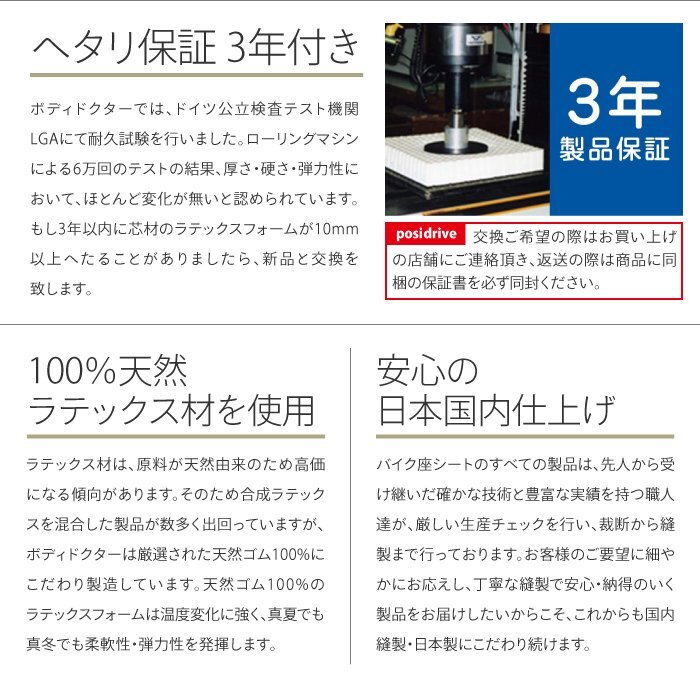 ヘタリ保証 3年付き

ボディドクターでは、ドイツ公立検査テスト機関LGAにて耐久試験を行いました。ローリングマシンによる6万回のテストの結果、厚さ・硬さ・弾力性において、ほとんど変化が無いと認められています。もし3年以内に芯材のラテックスフォームが10mm以上へたることがありましたら、新品と交換を致します。

3年
製品保証

posidrive 交換ご希望の際はお買い上げの店舗にご連絡頂き、返送の際は商品に同梱の保証書を必ず同封ください。

100%天然
ラテックス材を使用

ラテックス材は、原料が天然由来のため高価になる傾向があります。そのため合成ラテックスを混合した製品が数多く出回っていますが、ボディドクターは厳選された天然ゴム100%にこだわり製造しています。天然ゴム100%のラテックスフォームは温度変化に強く、真夏でも真冬でも柔軟性・弾力性を発揮します。

安心の
日本国内仕上げ

バイク座シートのすべての製品は、先人から受け継いだ確かな技術と豊富な実績を持つ職人達が、厳しい生産チェックを行い、裁断から縫製まで行っております。お客様のご要望に細やかにお応えし、丁寧な縫製で安心・納得のいく製品をお届けしたいからこそ、これからも国内縫製・日本製にこだわり続けます。